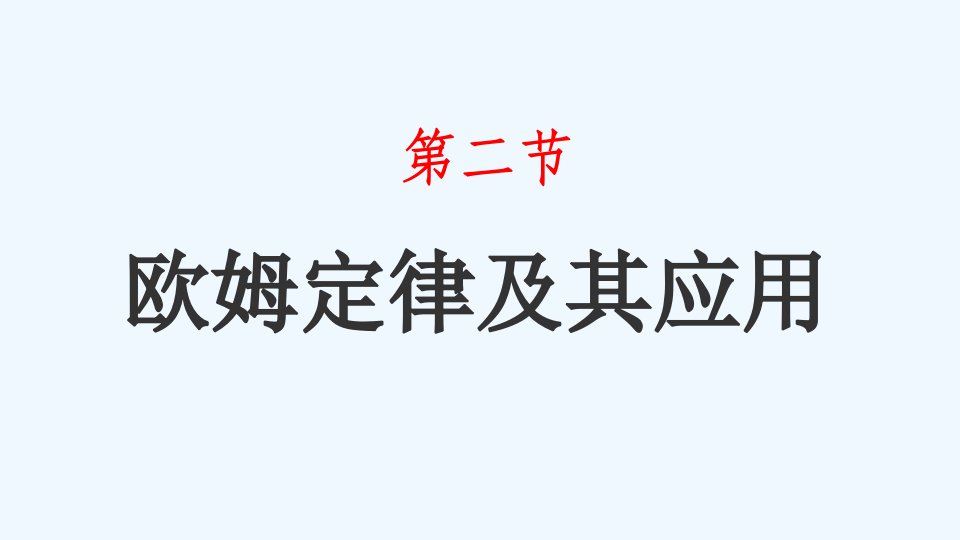 第二节

欧姆定律及其应用